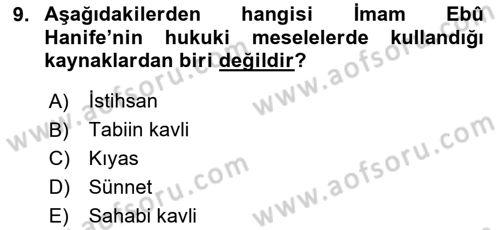 9. Aşağıdakilerden hangisi İmam Ebû Hanife'nin hukuki meselelerde kullandığı kaynaklardan biri değildir?

A) İstihsan
B) Tabiin kavli
C) Kıyas
D) Sünnet
E) Sahabi kavli

www.aofsoru.com
www.aofsoru.com
www.aofsoru.com
www.aofsoru.com